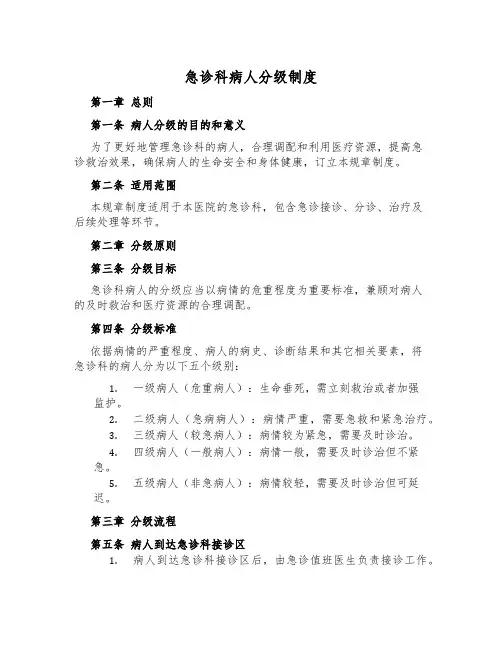 急诊科病人分级制度

第一章 总则

第一条 病人分级的目的和意义

为了更好地管理急诊科的病人，合理调配和利用医疗资源，提高急诊救治效果，确保病人的生命安全和身体健康，订立本规章制度。

第二条 适用范围

本规章制度适用于本医院的急诊科，包含急诊接诊、分诊、治疗及后续处理等环节。

第二章 分级原则

第三条 分级目标

急诊科病人的分级应当以病情的危重程度为重要标准，兼顾对病人的及时救治和医疗资源的合理调配。

第四条 分级标准

依据病情的严重程度、病人的病史、诊断结果和其它相关要素，将急诊科的病人分为以下五个级别：

1. 一级病人（危重病人）：生命垂死，需立刻救治或者加强监护。
2. 二级病人（急病病人）：病情严重，需要急救和紧急治疗。
3. 三级病人（较急病人）：病情较为紧急，需要及时诊治。
4. 四级病人（一般病人）：病情一般，需要及时诊治但不紧急。
5. 五级病人（非急病人）：病情较轻，需要及时诊治但可延迟。

第三章 分级流程

第五条 病人到达急诊科接诊区

1. 病人到达急诊科接诊区后，由急诊值班医生负责接诊工作。